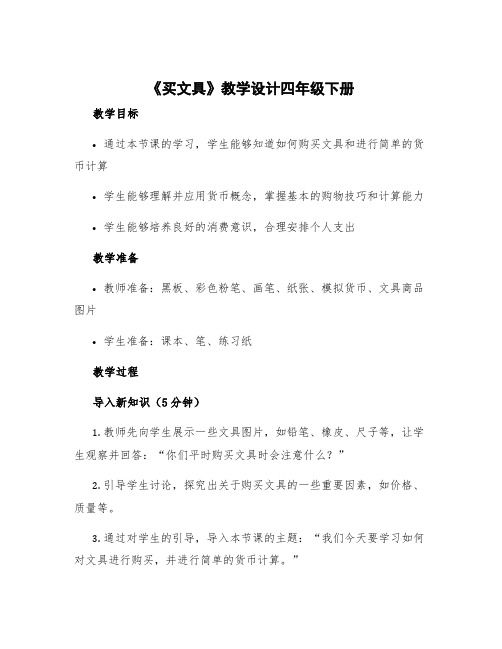 《买文具》教学设计四年级下册

教学目标

• 通过本节课的学习，学生能够知道如何购买文具和进行简单的货币计算

• 学生能够理解并应用货币概念，掌握基本的购物技巧和计算能力

• 学生能够培养良好的消费意识，合理安排个人支出

教学准备

• 教师准备：黑板、彩色粉笔、画笔、纸张、模拟货币、文具商品图片

• 学生准备：课本、笔、练习纸

教学过程

导入新知识（5分钟）

1. 教师先向学生展示一些文具图片，如铅笔、橡皮、尺子等，让学生观察并回答：“你们平时购买文具时会注意什么？”

2. 引导学生讨论，探究出关于购买文具的一些重要因素，如价格、质量等。

3. 通过对学生的引导，导入本节课的主题：“我们今天要学习如何对文具进行购买，并进行简单的货币计算。”